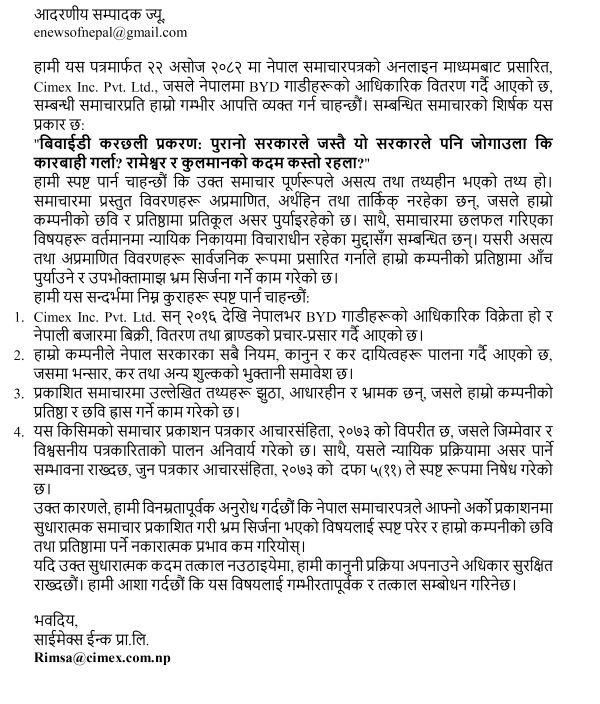 आदरणीय सम्पादक ज्यू,
enewsofnepal@gmail.com

हामी यस पत्रमार्फत २२ असोज २०८२ मा नेपाल समाचारपत्रको अनलाइन माध्यमबाट प्रसारित, Cimex Inc. Pvt. Ltd., जसले नेपालमा BYD गाडीहरूको आधिकारिक वितरण गर्दै आएको छ, सम्बन्धी समाचारप्रति हाम्रो गम्भीर आपत्ति व्यक्त गर्न चाहन्छौं। सम्बन्धित समाचारको शिर्षक यस प्रकार छ:
"बिवाईडी करछली प्रकरण: पुरानो सरकारले जस्तै यो सरकारले पनि जोगाउला कि कारबाही गर्ला? रामेश्वर र कुलमानको कदम कस्तो रहला?"
हामी स्पष्ट पार्न चाहन्छौं कि उक्त समाचार पूर्णरूपले असत्य तथा तथ्यहीन भएको तथ्य हो। समाचारमा प्रस्तुत विवरणहरू अप्रमाणित, अर्थहिन तथा तार्किक् नरहेका छन्, जसले हाम्रो कम्पनीको छवि र प्रतिष्ठामा प्रतिकूल असर पुर्याइरहेको छ। साथै, समाचारमा छलफल गरिएका विषयहरू वर्तमानमा न्यायिक निकायमा विचाराधीन रहेका मुद्दासँग सम्बन्धित छन्। यसरी असत्य तथा अप्रमाणित विवरणहरू सार्वजनिक रूपमा प्रसारित गर्नाले हाम्रो कम्पनीको प्रतिष्ठामा आँच पुर्याउने र उपभोक्तामाझ भ्रम सिर्जना गर्ने काम गरेको छ।
हामी यस सन्दर्भमा निम्न कुराहरू स्पष्ट पार्न चाहन्छौं:
1. Cimex Inc. Pvt. Ltd. सन् २०१६ देखि नेपालभर BYD गाडीहरूको आधिकारिक विक्रेता हो र नेपाली बजारमा बिक्री, वितरण तथा ब्राण्डको प्रचार-प्रसार गर्दै आएको छ।
2. हाम्रो कम्पनीले नेपाल सरकारका सबै नियम, कानुन र कर दायित्वहरू पालना गर्दै आएको छ, जसमा भन्सार, कर तथा अन्य शुल्कको भुक्तानी समावेश छ।
3. प्रकाशित समाचारमा उल्लेखित तथ्यहरू झुठा, आधारहीन र भ्रामक छन्, जसले हाम्रो कम्पनीको प्रतिष्ठा र छवि ह्रास गर्ने काम गरेको छ।
4. यस किसिमको समाचार प्रकाशन पत्रकार आचारसंहिता, २०७३ को विपरीत छ, जसले जिम्मेवार र विश्वसनीय पत्रकारिताको पालन अनिवार्य गरेको छ। साथै, यसले न्यायिक प्रक्रियामा असर पार्ने सम्भावना राख्दछ, जुन पत्रकार आचारसंहिता, २०७३ को दफा ५(११) ले स्पष्ट रूपमा निषेध गरेको छ।
उक्त कारणले, हामी विनम्रतापूर्वक अनुरोध गर्दछौं कि नेपाल समाचारपत्रले आफ्नो अर्को प्रकाशनमा सुधारात्मक समाचार प्रकाशित गरी भ्रम सिर्जना भएको विषयलाई स्पष्ट परेर र हाम्रो कम्पनीको छवि तथा प्रतिष्ठामा पर्ने नकारात्मक प्रभाव कम गरियोस्।
यदि उक्त सुधारात्मक कदम तत्काल नउठाइयेमा, हामी कानुनी प्रक्रिया अपनाउने अधिकार सुरक्षित राख्दछौं। हामी आशा गर्दछौं कि यस विषयलाई गम्भीरतापूर्वक र तत्काल सम्बोधन गरिनेछ।

भवदिय,
साईमेक्स ईन्क प्रा.लि.
Rimsa@cimex.com.np